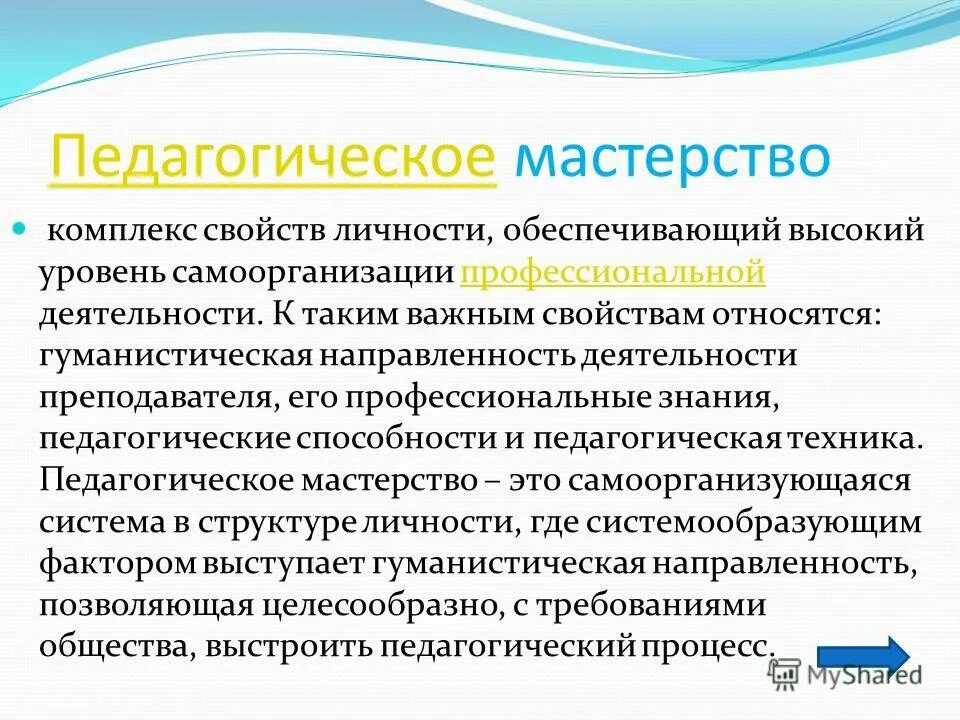 Педагогическое мастерство

комплекс свойств личности, обеспечивающий высокий уровень самоорганизации профессиональной деятельности. К таким важным свойствам относятся: гуманистическая направленность деятельности преподавателя, его профессиональные знания, педагогические способности и педагогическая техника. Педагогическое мастерство – это самоорганизующаяся система в структуре личности, где системообразующим фактором выступает гуманистическая направленность, позволяющая целесообразно, с требованиями общества, выстроить педагогический процесс.

MyShared